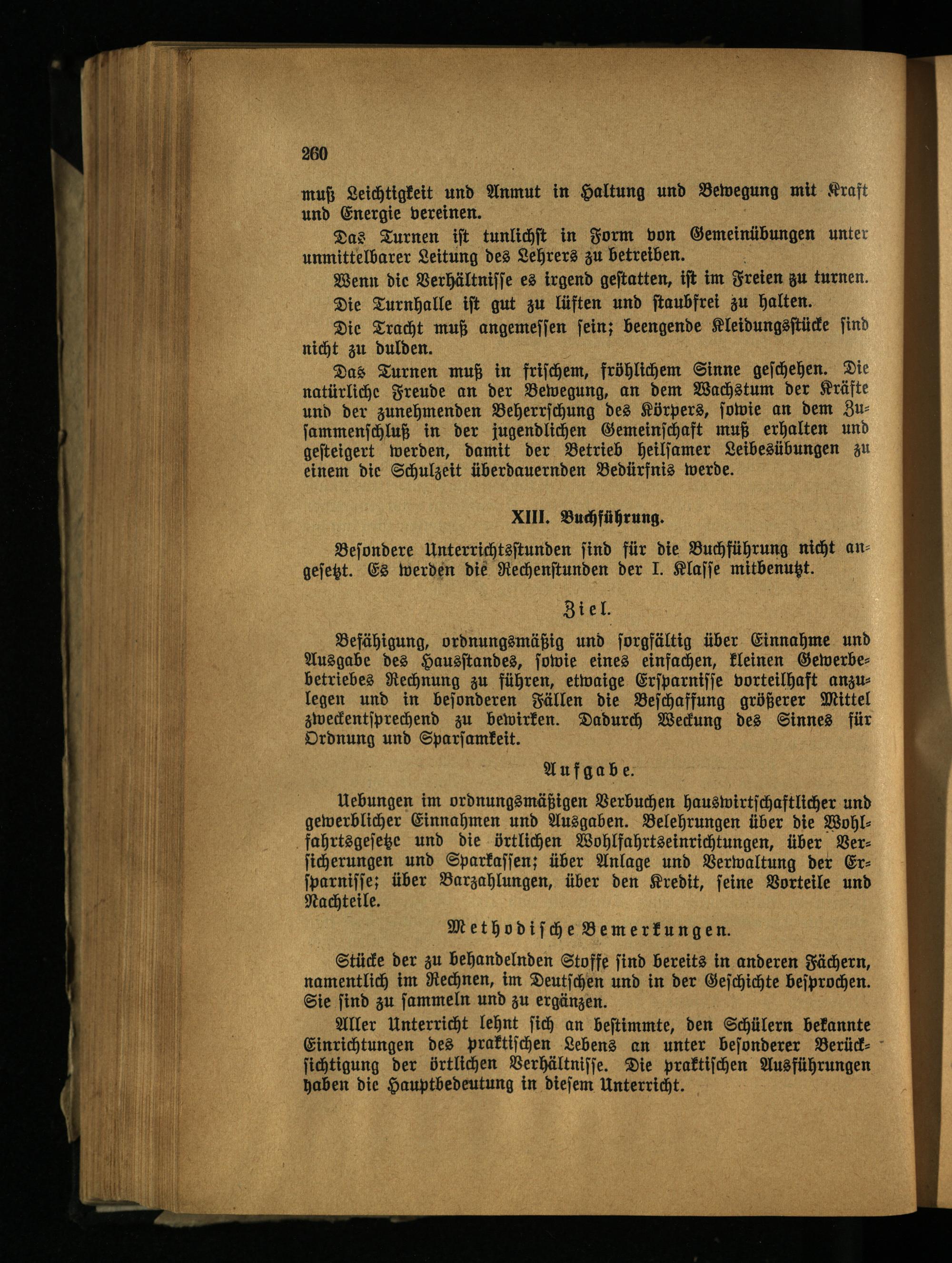 260

muß Leichtigkeit und Anmut in Haltung und Bewegung mit Kraft und Energie vereinen.

Das Turnen ist tunlichst in Form von Gemeinübungen unter unmittelbarer Leitung des Lehrers zu betreiben.

Wenn die Verhältnisse es irgend gestatten, ist im Freien zu turnen.

Die Turnhalle ist gut zu lüften und staubfrei zu halten.

Die Tracht muß angemessen sein; beengende Kleidungsstücke sind nicht zu dulden.

Das Turnen muß in frischem, fröhlichem Sinne geschehen. Die natürliche Freude an der Bewegung, an dem Wachstum der Kräfte und der zunehmenden Beherrschung des Körpers, sowie an dem Zusammenschluß in der jugendlichen Gemeinschaft muß erhalten und gesteigert werden, damit der Betrieb heilsamer Leibesübungen zu einem die Schulzeit überdauernden Bedürfnis werde.

XIII. Buchführung.

Besondere Unterrichtsstunden sind für die Buchführung nicht angesetzt. Es werden die Rechenstunden der I. Klasse mitbenutzt.

Ziel.

Befähigung, ordnungsmäßig und sorgfältig über Einnahme und Ausgabe des Hausstandes, sowie eines einfachen, kleinen Gewerbebetriebes Rechnung zu führen, etwaige Ersparnisse vorteilhaft anzulegen und in besonderen Fällen die Beschaffung größerer Mittel zweckentsprechend zu bewirken. Dadurch Weckung des Sinnes für Ordnung und Sparsamkeit.

Aufgabe.

Uebungen im ordnungsmäßigen Verbuchen hauswirtschaftlicher und gewerblicher Einnahmen und Ausgaben. Belehrungen über die Wohlfahrtsgesetze und die örtlichen Wohlfahrtseinrichtungen, über Versicherungen und Sparkassen; über Anlage und Verwaltung der Ersparnisse; über Barzahlungen, über den Kredit, seine Vorteile und Nachteile.

Methodische Bemerkungen.

Stücke der zu behandelnden Stoffe sind bereits in anderen Fächern, namentlich im Rechnen, im Deutschen und in der Geschichte besprochen. Sie sind zu sammeln und zu ergänzen.

Aller Unterricht lehnt sich an bestimmte, den Schülern bekannte Einrichtungen des praktischen Lebens an unter besonderer Berücksichtigung der örtlichen Verhältnisse. Die praktischen Ausführungen haben die Hauptbedeutung in diesem Unterricht.